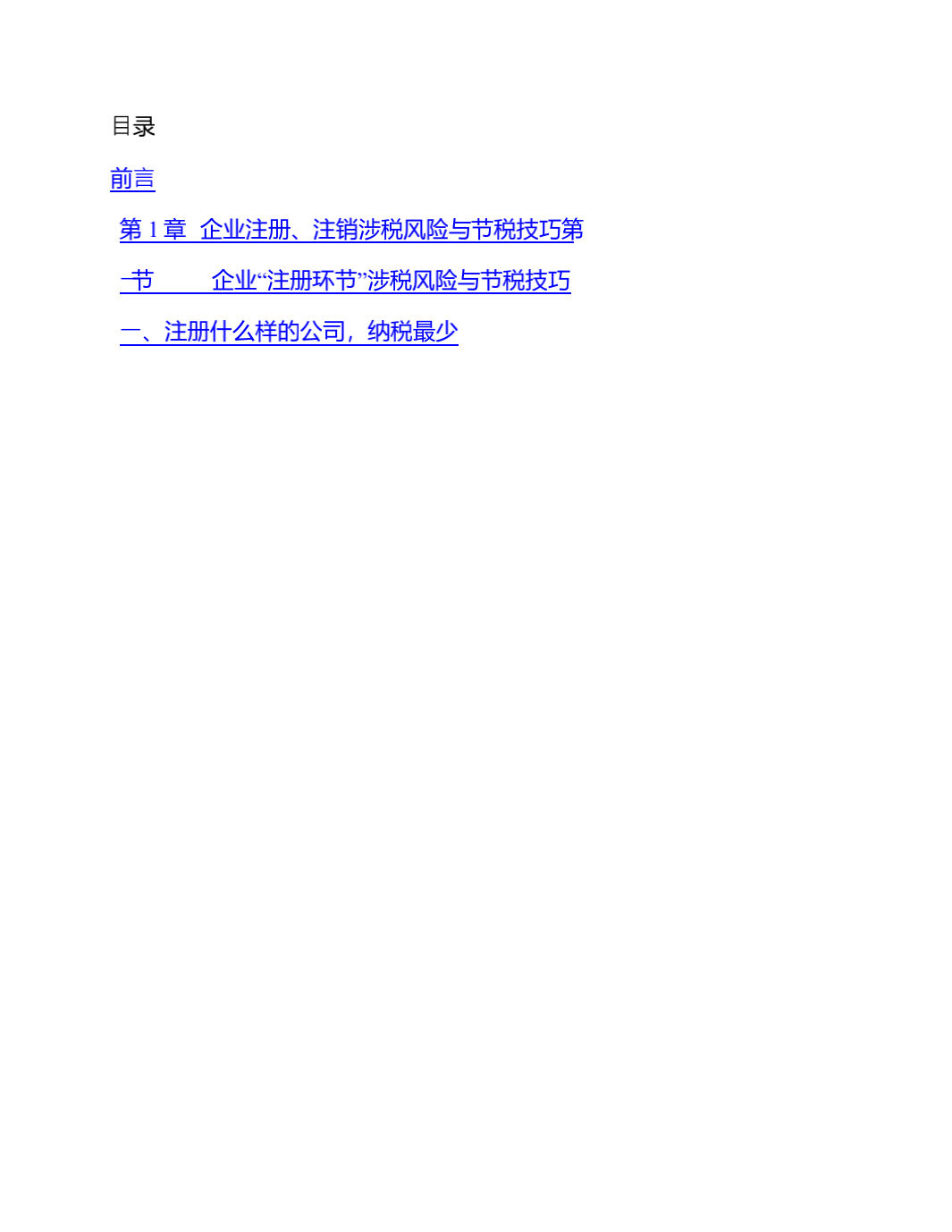 目录

前言

第 1 章 企业注册、注销涉税风险与节税技巧第一节 企业“注册环节”涉税风险与节税技巧

一、注册什么样的公司，纳税最少